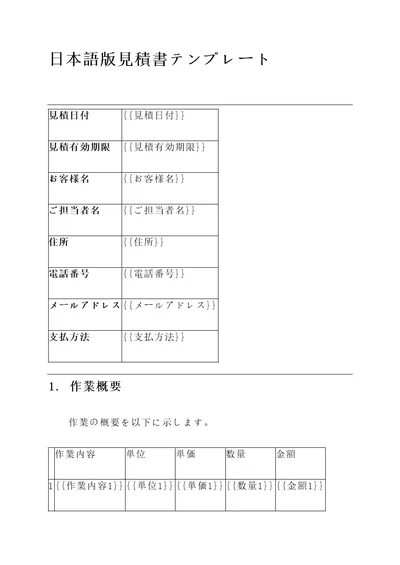 日本語版見積書テンプレート

| 見積日付 | {{見積日付}} |
|---|---|
| 見積有効期限 | {{見積有効期限}} |
| お客様名 | {{お客様名}} |
| ご担当者名 | {{ご担当者名}} |
| 住所 | {{住所}} |
| 電話番号 | {{電話番号}} |
| メールアドレス | {{メールアドレス}} |
| 支払方法 | {{支払方法}} |

1. 作業概要

作業の概要を以下に示します。

| | 作業内容 | 単位 | 単価 | 数量 | 金額 |
|---|---|---|---|---|---|
| 1 | {{作業内容1}} | {{単位1}} | {{単価1}} | {{数量1}} | {{金額1}} |